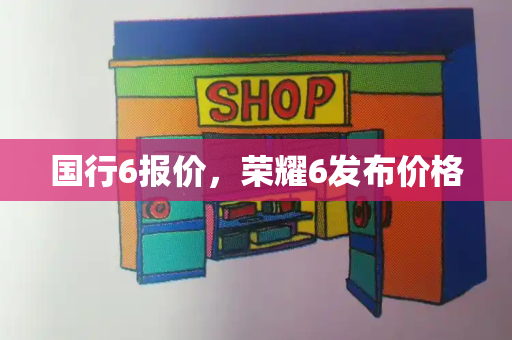 SHOP

国行6报价，荣耀6发布价格